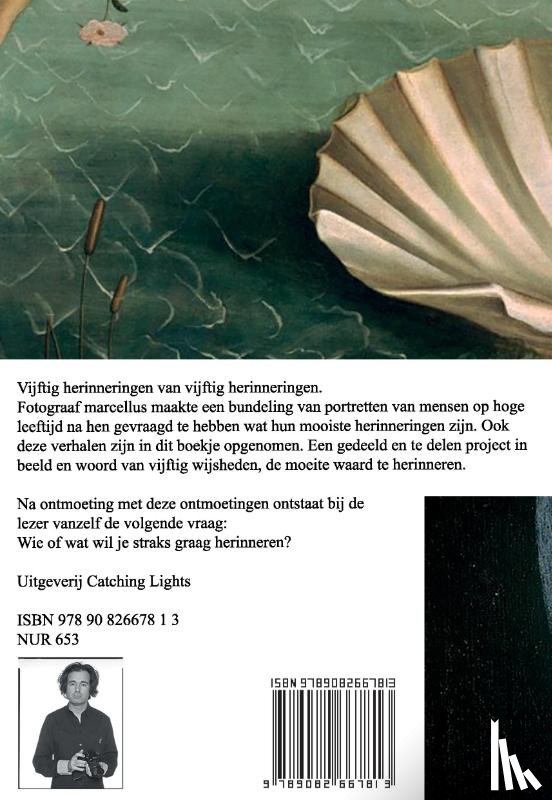 Vijftig herinneringen van vijftig herinneringen.
Fotograaf marcellus maakte een bundeling van portretten van mensen op hoge leeftijd na hen gevraagd te hebben wat hun mooiste herinneringen zijn. Ook deze verhalen zijn in dit boekje opgenomen. Een gedeeld en te delen project in beeld en woord van vijftig wijsheden, de moeite waard te herinneren.

Na ontmoeting met deze ontmoetingen ontstaat bij de lezer vanzelf de volgende vraag:
Wie of wat wil je straks graag herinneren?

Uitgeverij Catching Lights

ISBN 978 90 826678 1 3
NUR 653

ISBN 9789082667813

9 789082 667813